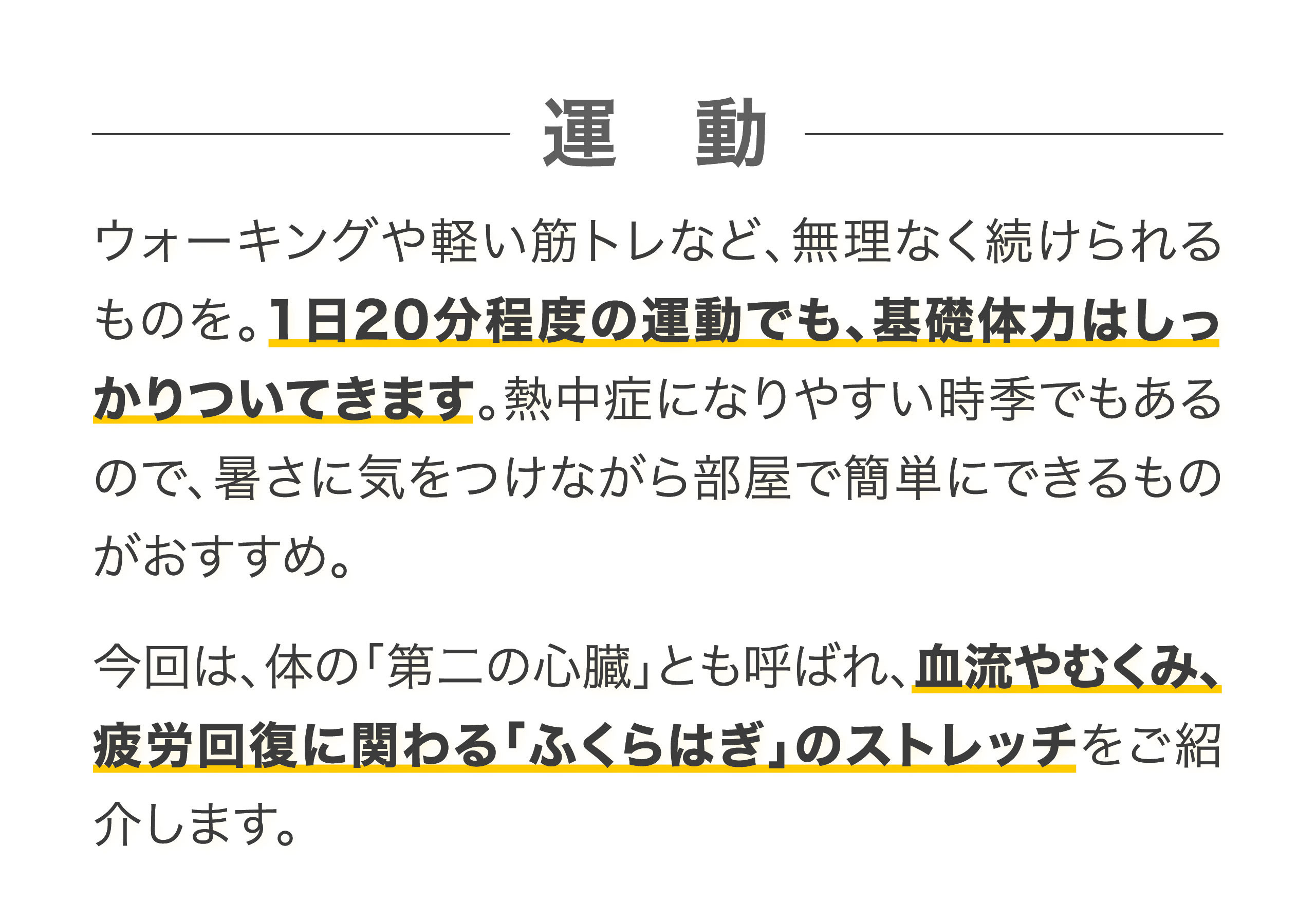 運　動

ウォーキングや軽い筋トレなど、無理なく続けられるものを。1日20分程度の運動でも、基礎体力はしっかりついてきます。熱中症になりやすい時季でもあるので、暑さに気をつけながら部屋で簡単にできるものがおすすめ。

今回は、体の「第二の心臓」とも呼ばれ、血流やむくみ、疲労回復に関わる「ふくらはぎ」のストレッチをご紹介します。